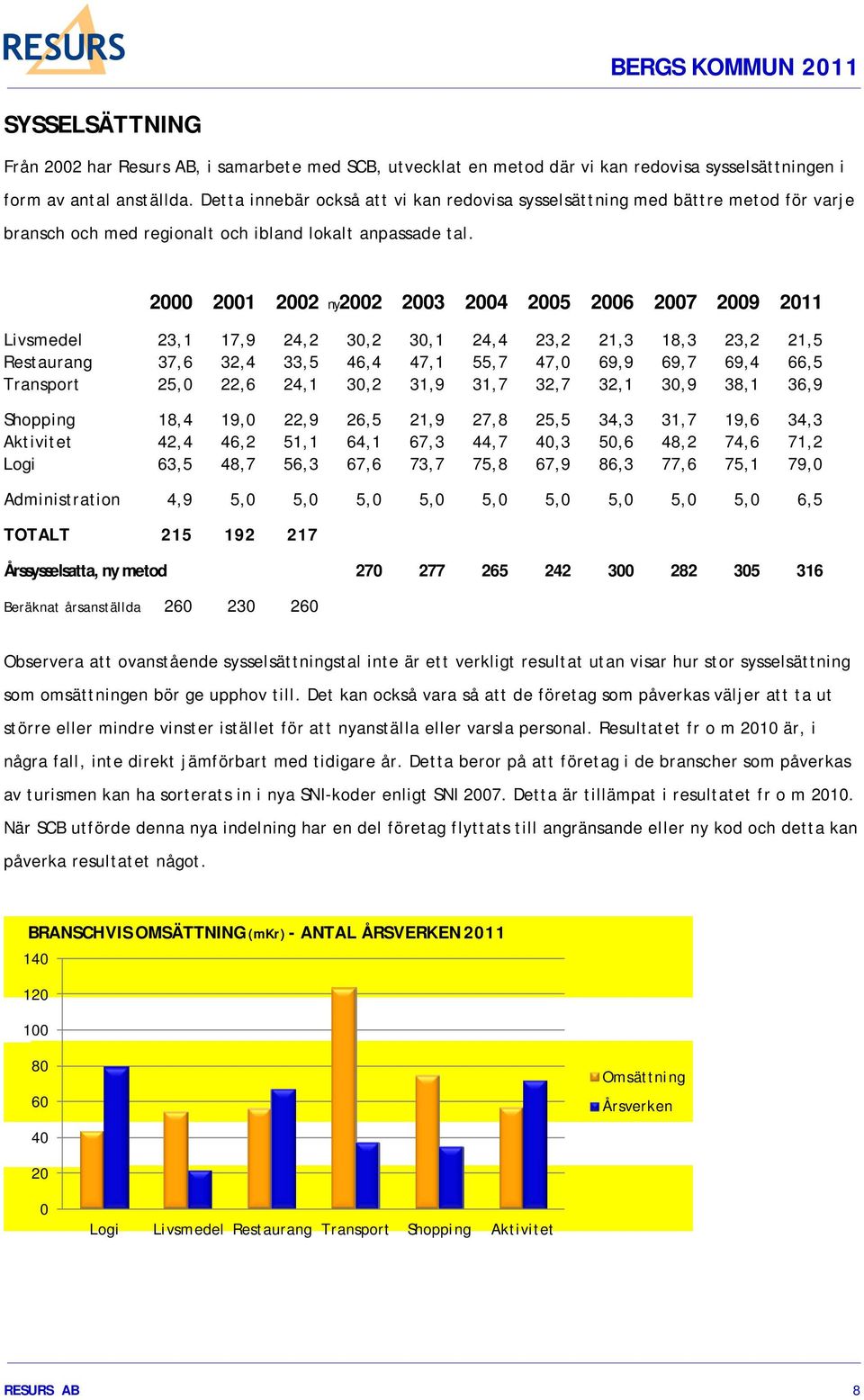 RESURS

BERGS KOMMUN 2011

SYSSELSÄTTNING

Från 2002 har Resurs AB, i samarbete med SCB, utvecklat en metod där vi kan redovisa sysselsättningen i form av antal anställda. Detta innebär också att vi kan redovisa sysselsättning med bättre metod för varje bransch och med regionalt och ibland lokalt anpassade tal.

| | 2000 | 2001 | 2002 | ny2002 | 2003 | 2004 | 2005 | 2006 | 2007 | 2009 | 2011 |
|---|---|---|---|---|---|---|---|---|---|---|---|
| Livsmedel | 23,1 | 17,9 | 24,2 | 30,2 | 30,1 | 24,4 | 23,2 | 21,3 | 18,3 | 23,2 | 21,5 |
| Restaurang | 37,6 | 32,4 | 33,5 | 46,4 | 47,1 | 55,7 | 47,0 | 69,9 | 69,7 | 69,4 | 66,5 |
| Transport | 25,0 | 22,6 | 24,1 | 30,2 | 31,9 | 31,7 | 32,7 | 32,1 | 30,9 | 38,1 | 36,9 |
| Shopping | 18,4 | 19,0 | 22,9 | 26,5 | 21,9 | 27,8 | 25,5 | 34,3 | 31,7 | 19,6 | 34,3 |
| Aktivitet | 42,4 | 46,2 | 51,1 | 64,1 | 67,3 | 44,7 | 40,3 | 50,6 | 48,2 | 74,6 | 71,2 |
| Logi | 63,5 | 48,7 | 56,3 | 67,6 | 73,7 | 75,8 | 67,9 | 86,3 | 77,6 | 75,1 | 79,0 |
| Administration | 4,9 | 5,0 | 5,0 | 5,0 | 5,0 | 5,0 | 5,0 | 5,0 | 5,0 | 5,0 | 6,5 |
| TOTALT | 215 | 192 | 217 | | | | | | | | |
| Årssysselsatta, ny metod | | | | 270 | 277 | 265 | 242 | 300 | 282 | 305 | 316 |
| Beräknat årsanställda | 260 | 230 | 260 | | | | | | | | |

Observera att ovanstående sysselsättningstal inte är ett verkligt resultat utan visar hur stor sysselsättning som omsättningen bör ge upphov till. Det kan också vara så att de företag som påverkas väljer att ta ut större eller mindre vinster istället för att nyanställa eller varsla personal. Resultatet fr o m 2010 är, i några fall, inte direkt jämförbart med tidigare år. Detta beror på att företag i de branscher som påverkas av turismen kan ha sorterats in i nya SNI-koder enligt SNI 2007. Detta är tillämpat i resultatet fr o m 2010. När SCB utförde denna nya indelning har en del företag flyttats till angränsande eller ny kod och detta kan påverka resultatet något.

BRANSCHVIS OMSÄTTNING (mKr) - ANTAL ÅRSVERKEN 2011

140
120
100
80
60
40
20
0

Logi Livsmedel Restaurang Transport Shopping Aktivitet

Omsättning
Årsverken

RESURS AB

8